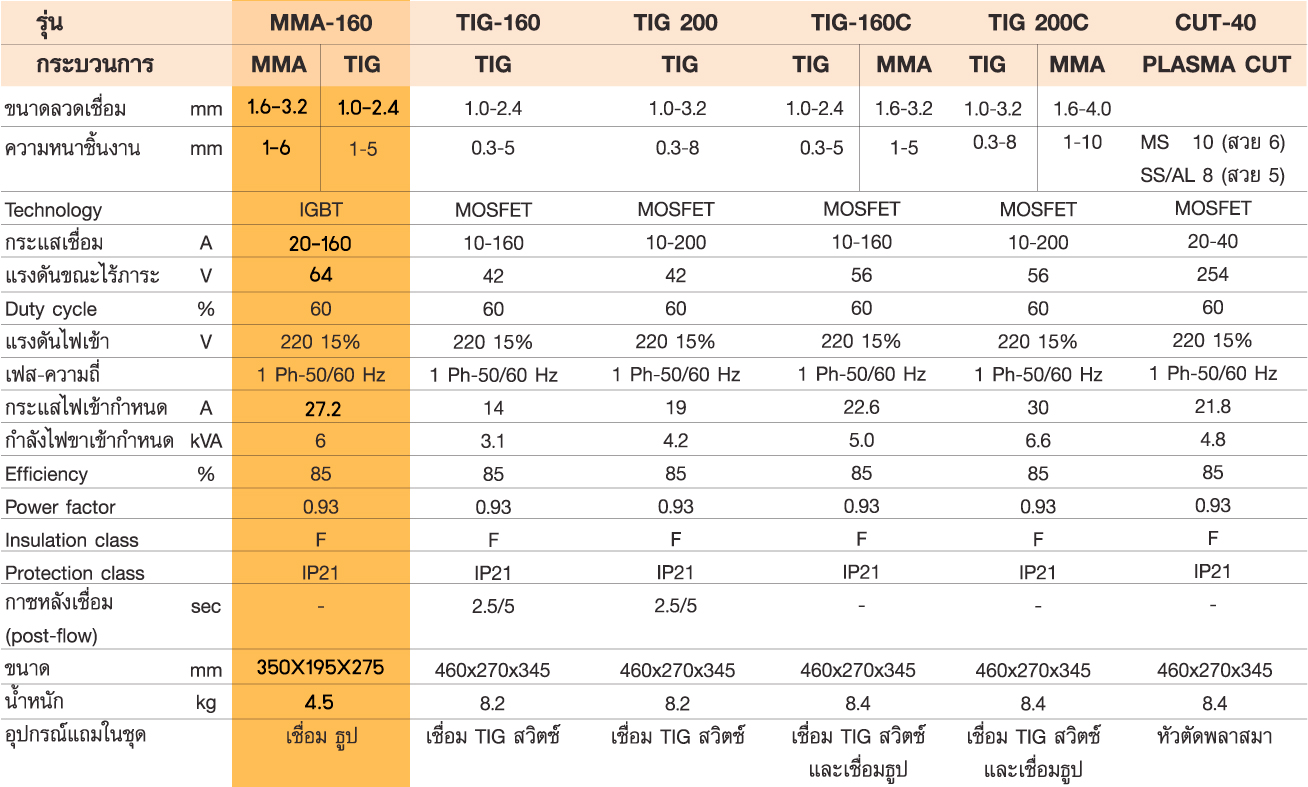 | รุ่น | | MMA-160 | | TIG-160 | TIG 200 | TIG-160C | | TIG 200C | | CUT-40 |
|---|---|---|---|---|---|---|---|---|---|---|
| กระบวนการ | | MMA | TIG | TIG | TIG | TIG | MMA | TIG | MMA | PLASMA CUT |
| ขนาดลวดเชื่อม | mm | 1.6-3.2 | 1.0-2.4 | 1.0-2.4 | 1.0-3.2 | 1.0-2.4 | 1.6-3.2 | 1.0-3.2 | 1.6-4.0 | |
| ความหนาชิ้นงาน | mm | 1-6 | 1-5 | 0.3-5 | 0.3-8 | 0.3-5 | 1-5 | 0.3-8 | 1-10 | MS 10 (สวย 6) SS/AL 8 (สวย 5) |
| Technology | | IGBT | | MOSFET | MOSFET | MOSFET | | MOSFET | | MOSFET |
| กระแสเชื่อม | A | 20-160 | | 10-160 | 10-200 | 10-160 | | 10-200 | | 20-40 |
| แรงดันขณะไร้ภาระ | V | 64 | | 42 | 42 | 56 | | 56 | | 254 |
| Duty cycle | % | 60 | | 60 | 60 | 60 | | 60 | | 60 |
| แรงดันไฟเข้า | V | 220 15% | | 220 15% | 220 15% | 220 15% | | 220 15% | | 220 15% |
| เฟส-ความถี่ | | 1 Ph-50/60 Hz | | 1 Ph-50/60 Hz | 1 Ph-50/60 Hz | 1 Ph-50/60 Hz | | 1 Ph-50/60 Hz | | 1 Ph-50/60 Hz |
| กระแสไฟเข้ากำหนด | A | 27.2 | | 14 | 19 | 22.6 | | 30 | | 21.8 |
| กำลังไฟขาเข้ากำหนด | kVA | 6 | | 3.1 | 4.2 | 5.0 | | 6.6 | | 4.8 |
| Efficiency | % | 85 | | 85 | 85 | 85 | | 85 | | 85 |
| Power factor | | 0.93 | | 0.93 | 0.93 | 0.93 | | 0.93 | | 0.93 |
| Insulation class | | F | | F | F | F | | F | | F |
| Protection class | | IP21 | | IP21 | IP21 | IP21 | | IP21 | | IP21 |
| กาซหลังเชื่อม (post-flow) | sec | - | | 2.5/5 | 2.5/5 | - | | - | | - |
| ขนาด | mm | 350X195X275 | | 460x270x345 | 460x270x345 | 460x270x345 | | 460x270x345 | | 460x270x345 |
| น้ำหนัก | kg | 4.5 | | 8.2 | 8.2 | 8.4 | | 8.4 | | 8.4 |
| อุปกรณ์แถมในชุด | | เชื่อม ธูป | | เชื่อม TIG สวิตซ์ | เชื่อม TIG สวิตซ์ | เชื่อม TIG สวิตซ์ และเชื่อมธูป | | เชื่อม TIG สวิตซ์ และเชื่อมธูป | | หัวตัดพลาสมา |